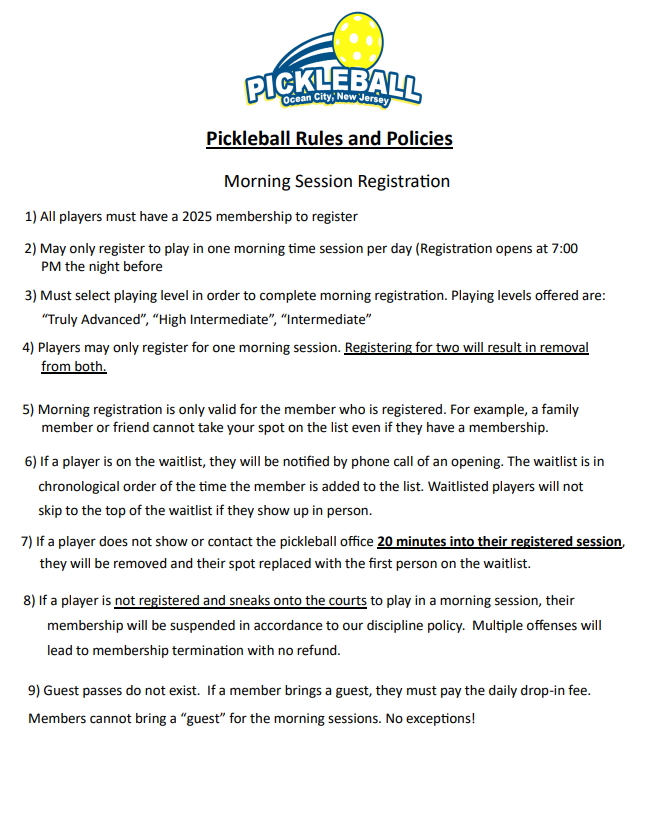 PICKLEBALL
Ocean City, New Jersey

Pickleball Rules and Policies

Morning Session Registration

1) All players must have a 2025 membership to register

2) May only register to play in one morning time session per day (Registration opens at 7:00 PM the night before

3) Must select playing level in order to complete morning registration. Playing levels offered are: “Truly Advanced”, “High Intermediate”, “Intermediate”

4) Players may only register for one morning session. Registering for two will result in removal from both.

5) Morning registration is only valid for the member who is registered. For example, a family member or friend cannot take your spot on the list even if they have a membership.

6) If a player is on the waitlist, they will be notified by phone call of an opening. The waitlist is in chronological order of the time the member is added to the list. Waitlisted players will not skip to the top of the waitlist if they show up in person.

7) If a player does not show or contact the pickleball office 20 minutes into their registered session, they will be removed and their spot replaced with the first person on the waitlist.

8) If a player is not registered and sneaks onto the courts to play in a morning session, their membership will be suspended in accordance to our discipline policy. Multiple offenses will lead to membership termination with no refund.

9) Guest passes do not exist. If a member brings a guest, they must pay the daily drop-in fee. Members cannot bring a “guest” for the morning sessions. No exceptions!